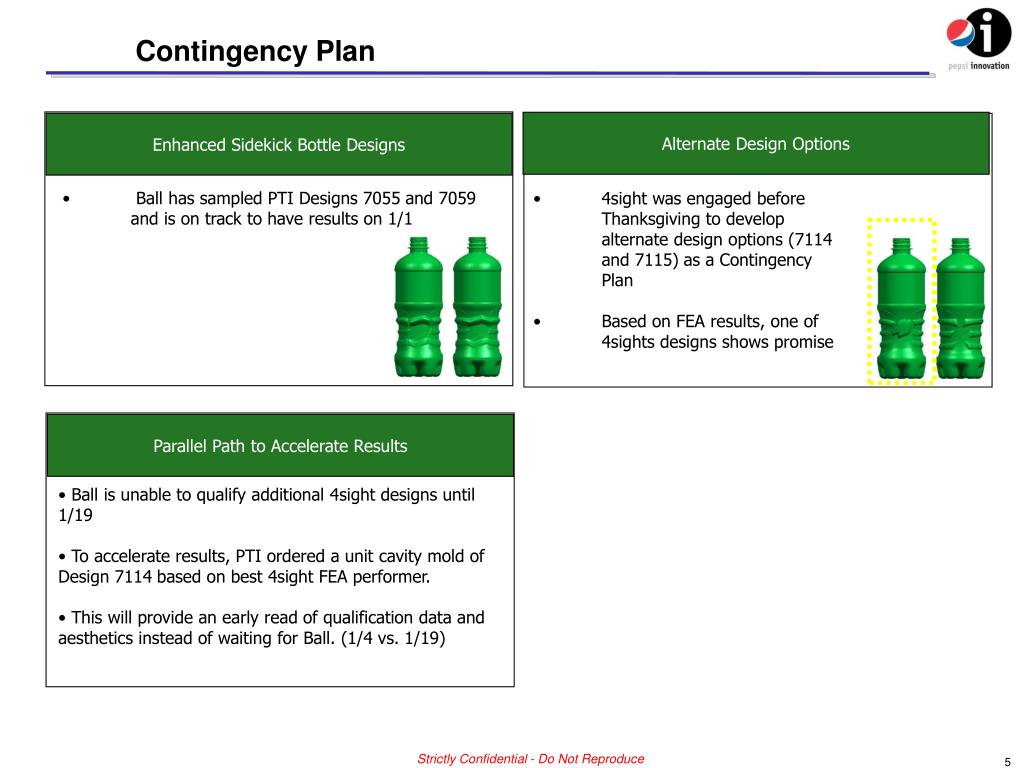 Contingency Plan

pepsi innovation

Enhanced Sidekick Bottle Designs

• Ball has sampled PTI Designs 7055 and 7059 and is on track to have results on 1/1

Alternate Design Options

• 4sight was engaged before Thanksgiving to develop alternate design options (7114 and 7115) as a Contingency Plan

• Based on FEA results, one of 4sights designs shows promise

Parallel Path to Accelerate Results

• Ball is unable to qualify additional 4sight designs until 1/19

• To accelerate results, PTI ordered a unit cavity mold of Design 7114 based on best 4sight FEA performer.

• This will provide an early read of qualification data and aesthetics instead of waiting for Ball. (1/4 vs. 1/19)

Strictly Confidential - Do Not Reproduce

5